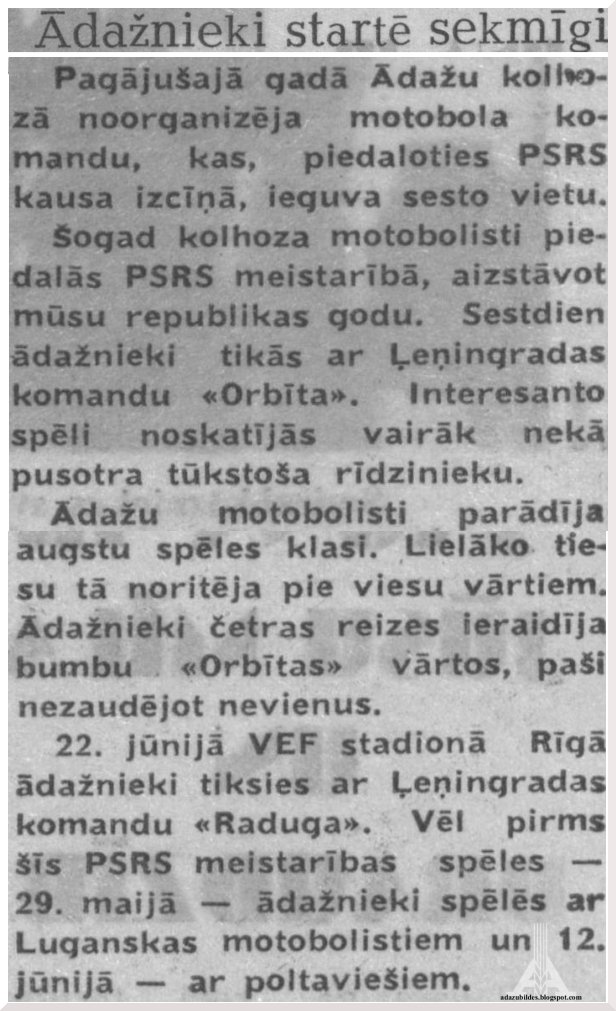 Ādažnieki startē sekmīgi

Pagājušajā gadā Ādažu kolhozā noorganizēja motobola komandu, kas, piedaloties PSRS kausa izcīņā, ieguva sesto vietu.

Šogad kolhoza motobolisti piedalās PSRS meistarībā, aizstāvot mūsu republikas godu. Sestdien ādažnieki tikās ar Ļeņingradas komandu «Orbīta». Interesanto spēli noskatījās vairāk nekā pusotra tūkstoša rīdzinieku.

Ādažu motobolisti parādīja augstu spēles klasi. Lielāko tiesu tā noritēja pie viesu vārtiem. Ādažnieki četras reizes ieraidīja bumbu «Orbītas» vārtos, paši nezaudējot nevienus.

22. jūnijā VEF stadionā Rīgā ādažnieki tiksies ar Ļeņingradas komandu «Raduga». Vēl pirms šīs PSRS meistarības spēles — 29. maijā — ādažnieki spēlēs ar Luganskas motobolistiem un 12. jūnijā — ar poltaviešiem.

adazubildes.blogspot.com